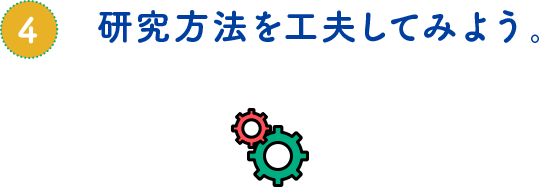 4 研究方法を工夫してみよう。